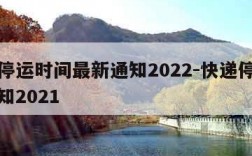 停运时间最新通知2022-快递停
知2021